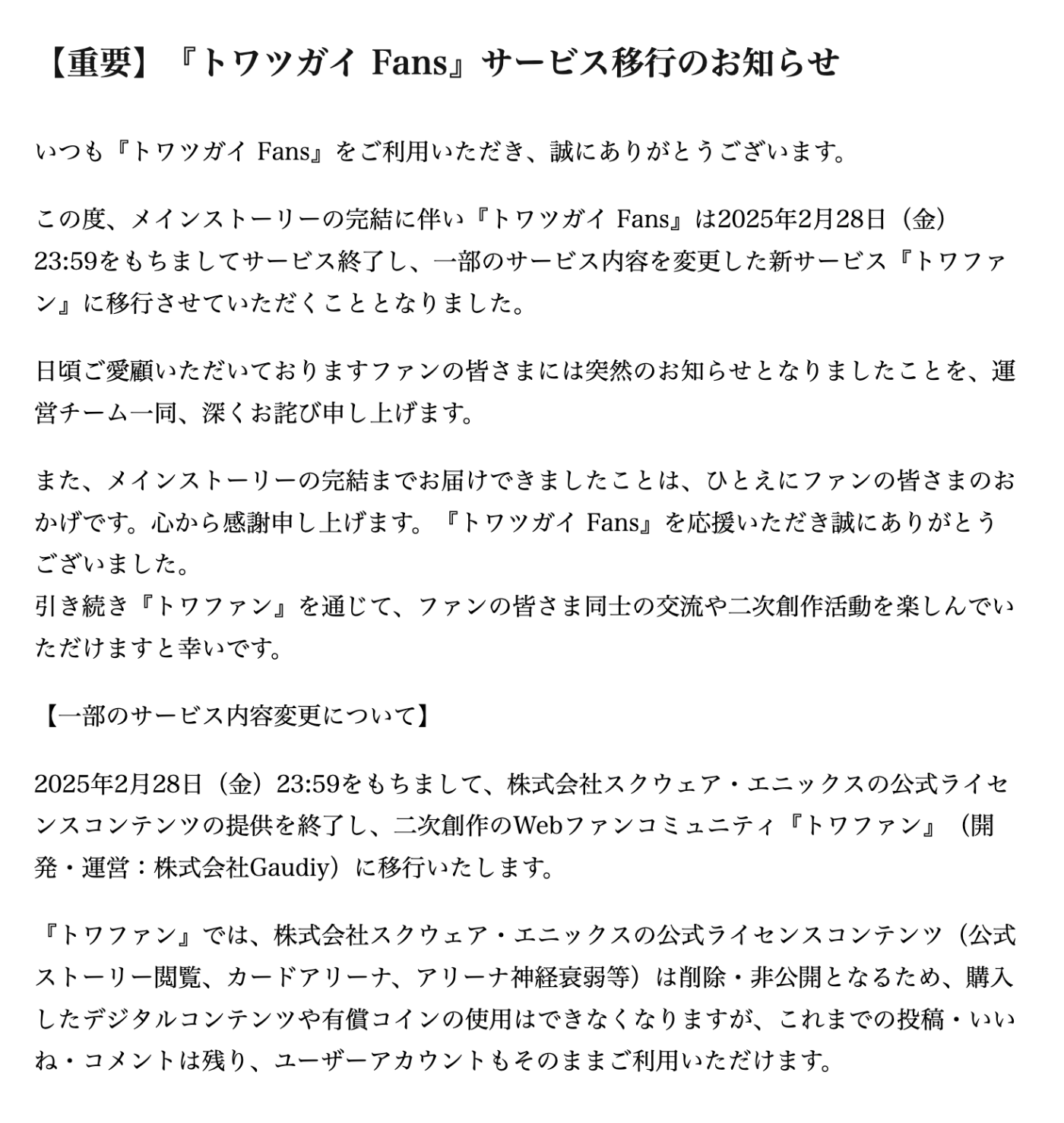 【重要】『トワツガイ Fans』サービス移行のお知らせ

いつも『トワツガイ Fans』をご利用いただき、誠にありがとうございます。

この度、メインストーリーの完結に伴い『トワツガイ Fans』は2025年2月28日（金）23:59をもちましてサービス終了し、一部のサービス内容を変更した新サービス『トワファン』に移行させていただくこととなりました。

日頃ご愛顧いただいておりますファンの皆さまには突然のお知らせとなりましたことを、運営チーム一同、深くお詫び申し上げます。

また、メインストーリーの完結までお届けできましたことは、ひとえにファンの皆さまのおかげです。心から感謝申し上げます。『トワツガイ Fans』を応援いただき誠にありがとうございました。
引き続き『トワファン』を通じて、ファンの皆さま同士の交流や二次創作活動を楽しんでいただけますと幸いです。

【一部のサービス内容変更について】

2025年2月28日（金）23:59をもちまして、株式会社スクウェア・エニックスの公式ライセンスコンテンツの提供を終了し、二次創作のWebファンコミュニティ『トワファン』（開発・運営：株式会社Gaudiy）に移行いたします。

『トワファン』では、株式会社スクウェア・エニックスの公式ライセンスコンテンツ（公式ストーリー閲覧、カードアリーナ、アリーナ神経衰弱等）は削除・非公開となるため、購入したデジタルコンテンツや有償コインの使用はできなくなりますが、これまでの投稿・いいね・コメントは残り、ユーザーアカウントもそのままご利用いただけます。